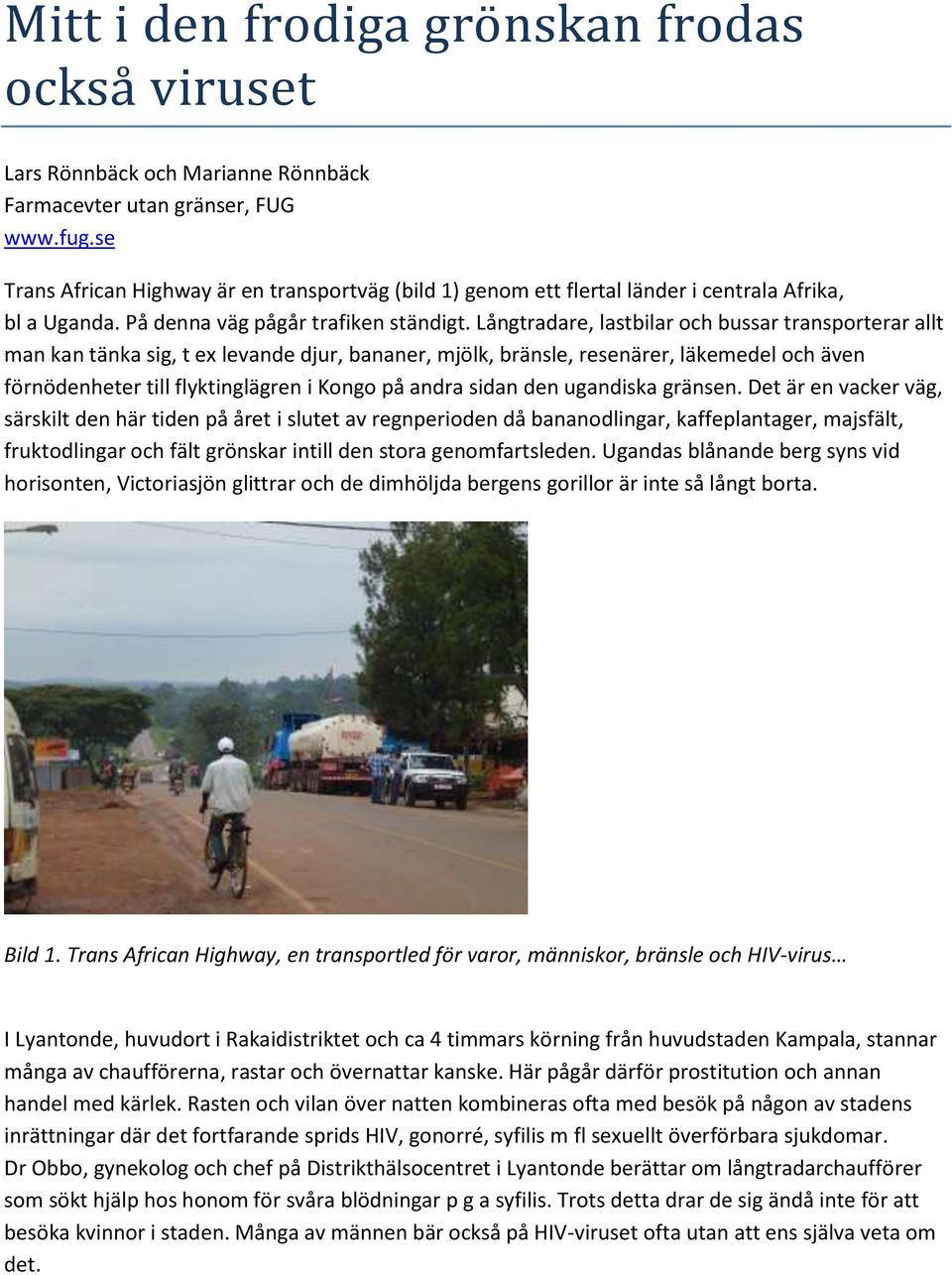 Mitt i den frodiga grönskan frodas också viruset

Lars Rönnbäck och Marianne Rönnbäck
Farmacevter utan gränser, FUG
www.fug.se

Trans African Highway är en transportväg (bild 1) genom ett flertal länder i centrala Afrika, bl a Uganda. På denna väg pågår trafiken ständigt. Långtradare, lastbilar och bussar transporterar allt man kan tänka sig, t ex levande djur, bananer, mjölk, bränsle, resenärer, läkemedel och även förnödenheter till flyktinglägren i Kongo på andra sidan den ugandiska gränsen. Det är en vacker väg, särskilt den här tiden på året i slutet av regnperioden då bananodlingar, kaffeplantager, majsfält, fruktodlingar och fält grönskar intill den stora genomfartsleden. Ugandas blånande berg syns vid horisonten, Victoriasjön glittrar och de dimhöljda bergens gorillor är inte så långt borta.

Bild 1. Trans African Highway, en transportled för varor, människor, bränsle och HIV-virus…

I Lyantonde, huvudort i Rakaidistriktet och ca 4 timmars körning från huvudstaden Kampala, stannar många av chaufförerna, rastar och övernattar kanske. Här pågår därför prostitution och annan handel med kärlek. Rasten och vilan över natten kombineras ofta med besök på någon av stadens inrättningar där det fortfarande sprids HIV, gonorré, syfilis m fl sexuellt överförbara sjukdomar. Dr Obbo, gynekolog och chef på Distrikthälsocentret i Lyantonde berättar om långtradarchaufförer som sökt hjälp hos honom för svåra blödningar p g a syfilis. Trots detta drar de sig ändå inte för att besöka kvinnor i staden. Många av männen bär också på HIV-viruset ofta utan att ens själva veta om det.